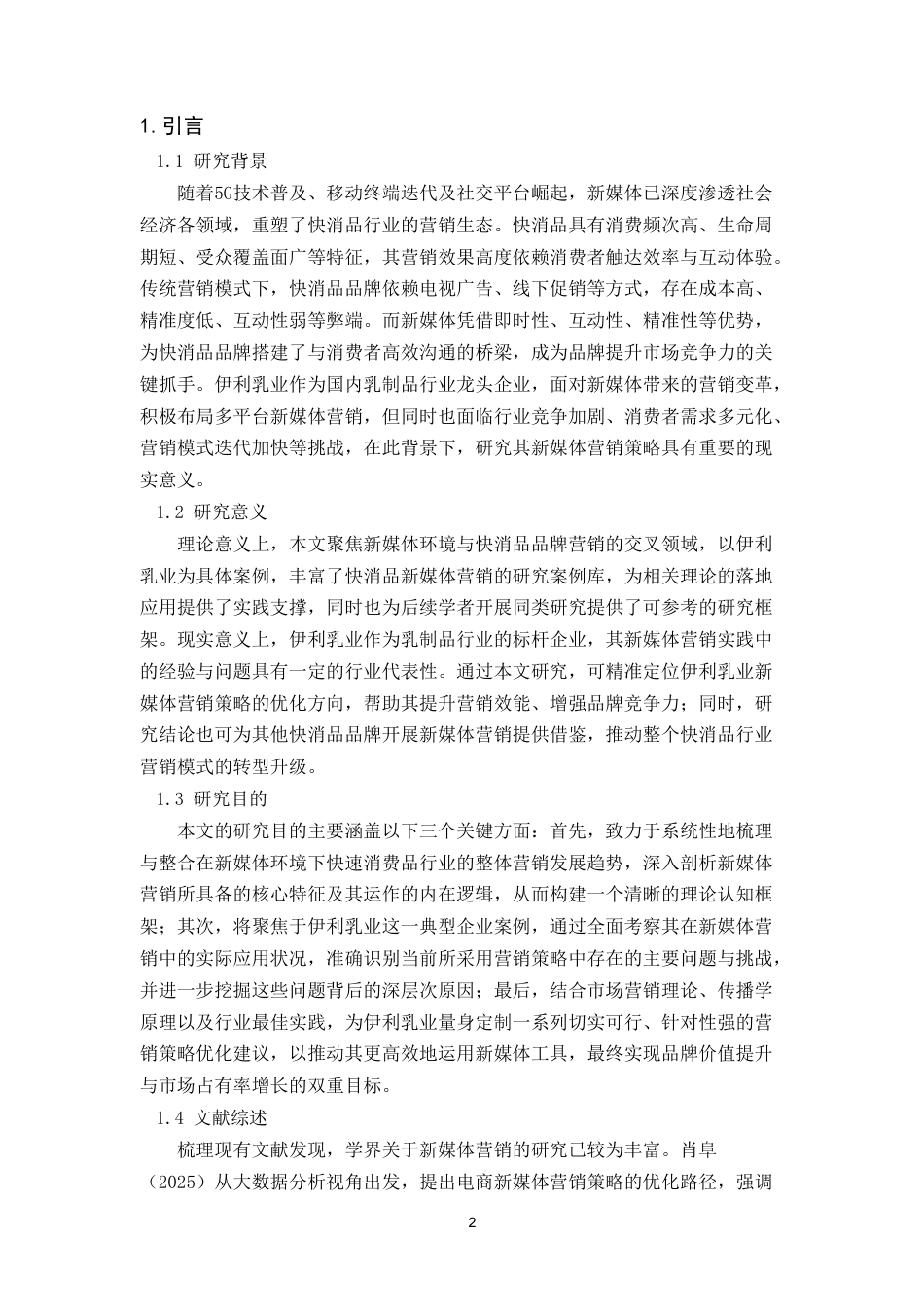 1.引言

1.1 研究背景

随着5G技术普及、移动终端迭代及社交平台崛起，新媒体已深度渗透社会经济各领域，重塑了快消品行业的营销生态。快消品具有消费频次高、生命周期短、受众覆盖面广等特征，其营销效果高度依赖消费者触达效率与互动体验。传统营销模式下，快消品品牌依赖电视广告、线下促销等方式，存在成本高、精准度低、互动性弱等弊端。而新媒体凭借即时性、互动性、精准性等优势，为快消品品牌搭建了与消费者高效沟通的桥梁，成为品牌提升市场竞争力的关键抓手。伊利乳业作为国内乳制品行业龙头企业，面对新媒体带来的营销变革，积极布局多平台新媒体营销，但同时也面临行业竞争加剧、消费者需求多元化、营销模式迭代加快等挑战，在此背景下，研究其新媒体营销策略具有重要的现实意义。

1.2 研究意义

理论意义上，本文聚焦新媒体环境与快消品品牌营销的交叉领域，以伊利乳业为具体案例，丰富了快消品新媒体营销的研究案例库，为相关理论的落地应用提供了实践支撑，同时也为后续学者开展同类研究提供了可参考的研究框架。现实意义上，伊利乳业作为乳制品行业的标杆企业，其新媒体营销实践中的经验与问题具有一定的行业代表性。通过本文研究，可精准定位伊利乳业新媒体营销策略的优化方向，帮助其提升营销效能、增强品牌竞争力；同时，研究结论也可为其他快消品品牌开展新媒体营销提供借鉴，推动整个快消品行业营销模式的转型升级。

1.3 研究目的

本文的研究目的主要涵盖以下三个关键方面：首先，致力于系统性地梳理与整合在新媒体环境下快速消费品行业的整体营销发展趋势，深入剖析新媒体营销所具备的核心特征及其运作的内在逻辑，从而构建一个清晰的理论认知框架；其次，将聚焦于伊利乳业这一典型企业案例，通过全面考察其在新媒体营销中的实际应用状况，准确识别当前所采用营销策略中存在的主要问题与挑战，并进一步挖掘这些问题背后的深层次原因；最后，结合市场营销理论、传播学原理以及行业最佳实践，为伊利乳业量身定制一系列切实可行、针对性强的营销策略优化建议，以推动其更高效地运用新媒体工具，最终实现品牌价值提升与市场占有率增长的双重目标。

1.4 文献综述

梳理现有文献发现，学界关于新媒体营销的研究已较为丰富。肖阜（2025）从大数据分析视角出发，提出电商新媒体营销策略的优化路径，强调

2